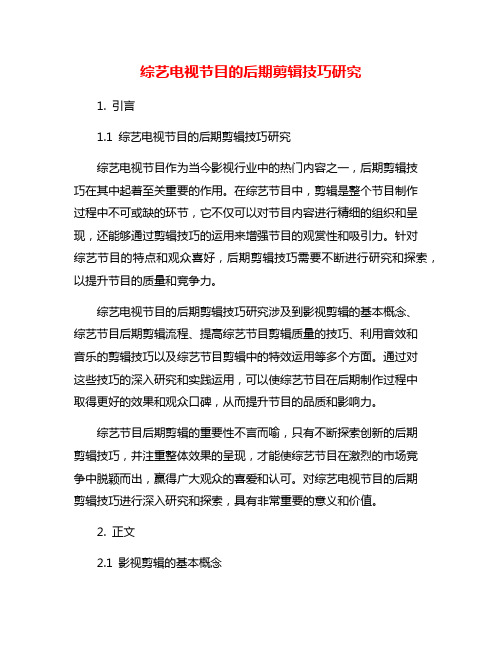 综艺电视节目的后期剪辑技巧研究

1. 引言

1.1 综艺电视节目的后期剪辑技巧研究

综艺电视节目作为当今影视行业中的热门内容之一，后期剪辑技巧在其中起着至关重要的作用。在综艺节目中，剪辑是整个节目制作过程中不可或缺的环节，它不仅可以对节目内容进行精细的组织和呈现，还能够通过剪辑技巧的运用来增强节目的观赏性和吸引力。针对综艺节目的特点和观众喜好，后期剪辑技巧需要不断进行研究和探索，以提升节目的质量和竞争力。

综艺电视节目的后期剪辑技巧研究涉及到影视剪辑的基本概念、综艺节目后期剪辑流程、提高综艺节目剪辑质量的技巧、利用音效和音乐的剪辑技巧以及综艺节目剪辑中的特效运用等多个方面。通过对这些技巧的深入研究和实践运用，可以使综艺节目在后期制作过程中取得更好的效果和观众口碑，从而提升节目的品质和影响力。

综艺节目后期剪辑的重要性不言而喻，只有不断探索创新的后期剪辑技巧，并注重整体效果的呈现，才能使综艺节目在激烈的市场竞争中脱颖而出，赢得广大观众的喜爱和认可。对综艺电视节目的后期剪辑技巧进行深入研究和探索，具有非常重要的意义和价值。

2. 正文

2.1 影视剪辑的基本概念